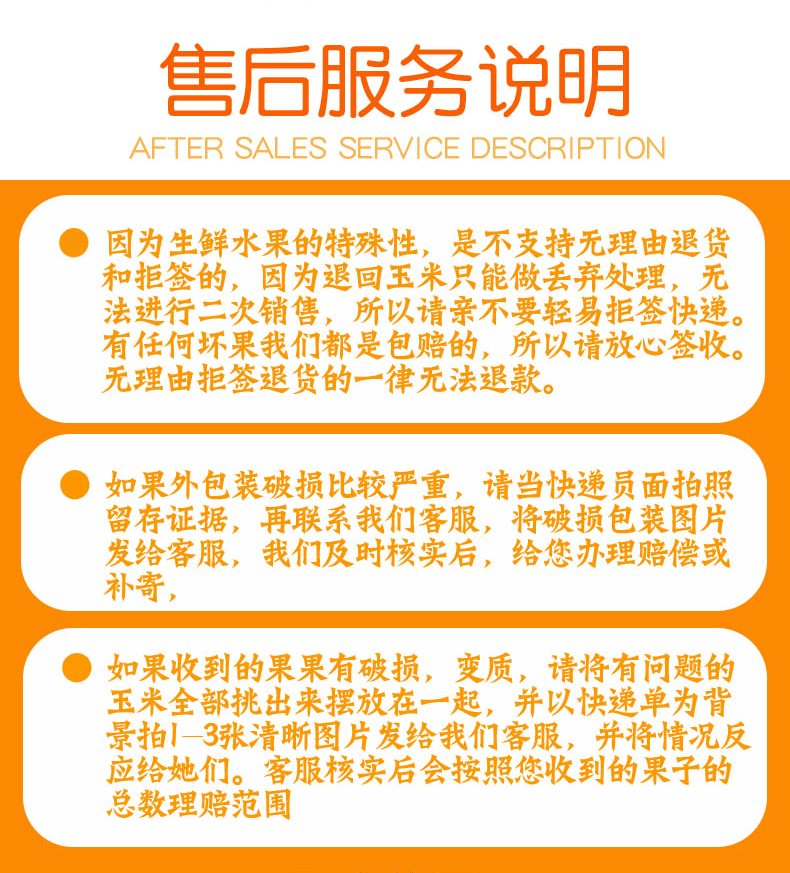 售后服务说明
AFTER SALES SERVICE DESCRIPTION

因为生鲜水果的特殊性，是不支持无理由退货和拒签的，因为退回玉米只能做丢弃处理，无法进行二次销售，所以请亲不要轻易拒签快递。有任何坏果我们都是包赔的，所以请放心签收。无理由拒签退货的一律无法退款。

如果外包装破损比较严重，请当快递员面拍照留存证据，再联系我们客服，将破损包装图片发给客服，我们及时核实后，给您办理赔偿或补寄，

如果收到的果果有破损，变质，请将有问题的玉米全部挑出来摆放在一起，并以快递单为背景拍1—3张清晰图片发给我们客服，并将情况反应给她们。客服核实后会按照您收到的果子的总数理赔范围